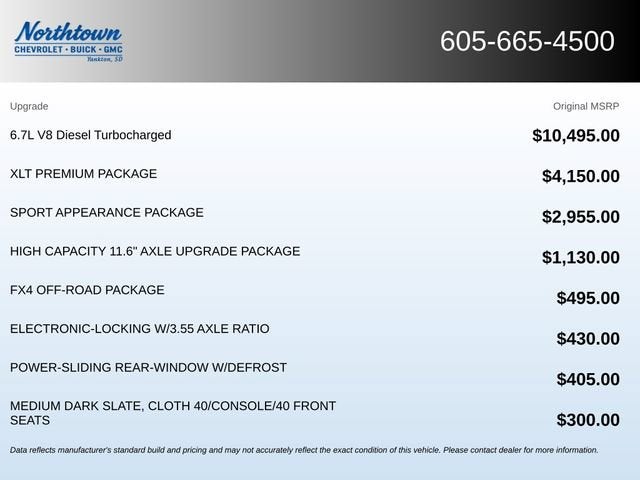 Northtown
CHEVROLET · BUICK · GMC
Yankton, SD

605-665-4500

| Upgrade | Original MSRP |
|---|---|
| 6.7L V8 Diesel Turbocharged | $10,495.00 |
| XLT PREMIUM PACKAGE | $4,150.00 |
| SPORT APPEARANCE PACKAGE | $2,955.00 |
| HIGH CAPACITY 11.6" AXLE UPGRADE PACKAGE | $1,130.00 |
| FX4 OFF-ROAD PACKAGE | $495.00 |
| ELECTRONIC-LOCKING W/3.55 AXLE RATIO | $430.00 |
| POWER-SLIDING REAR-WINDOW W/DEFROST | $405.00 |
| MEDIUM DARK SLATE, CLOTH 40/CONSOLE/40 FRONT SEATS | $300.00 |

Data reflects manufacturer's standard build and pricing and may not accurately reflect the exact condition of this vehicle. Please contact dealer for more information.